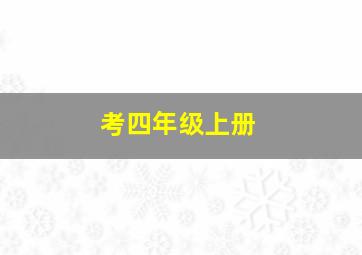 考四年级上册